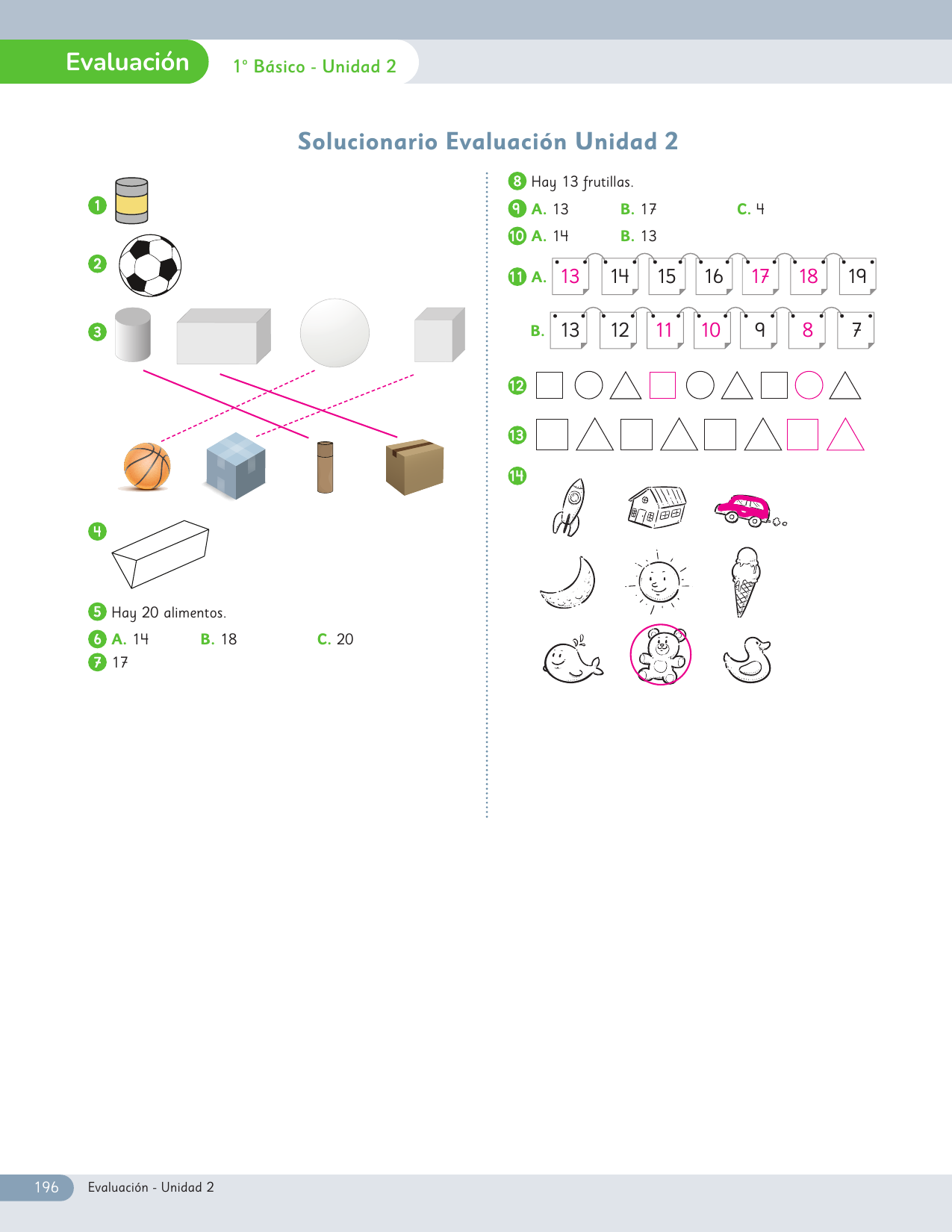 Evaluación

1° Básico - Unidad 2

Solucionario Evaluación Unidad 2

1

2

3

4

5 Hay 20 alimentos.

6 A. 14 B. 18 C. 20

7 17

8 Hay 13 frutillas.

9 A. 13 B. 17 C. 4

10 A. 14 B. 13

11 A. 13 14 15 16 17 18 19

B. 13 12 11 10 9 8 7

12

13

14

196 Evaluación - Unidad 2